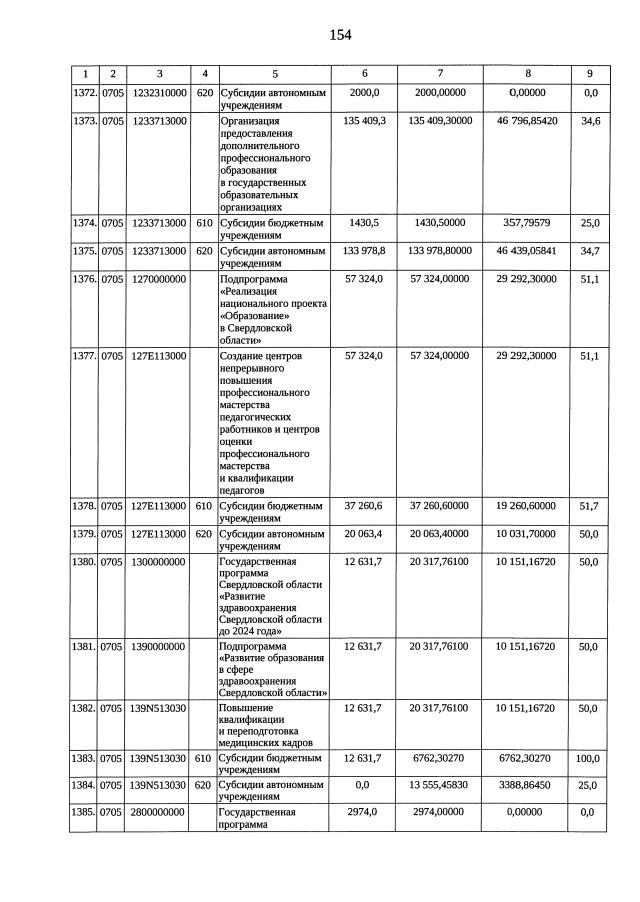 154

| 1 | 2 | 3 | 4 | 5 | 6 | 7 | 8 | 9 |
|---|---|---|---|---|---|---|---|---|
| 1372. | 0705 | 1232310000 | 620 | Субсидии автономным учреждениям | 2000,0 | 2000,00000 | 0,00000 | 0,0 |
| 1373. | 0705 | 1233713000 | | Организация предоставления дополнительного профессионального образования в государственных образовательных организациях | 135 409,3 | 135 409,30000 | 46 796,85420 | 34,6 |
| 1374. | 0705 | 1233713000 | 610 | Субсидии бюджетным учреждениям | 1430,5 | 1430,50000 | 357,79579 | 25,0 |
| 1375. | 0705 | 1233713000 | 620 | Субсидии автономным учреждениям | 133 978,8 | 133 978,80000 | 46 439,05841 | 34,7 |
| 1376. | 0705 | 1270000000 | | Подпрограмма «Реализация национального проекта «Образование» в Свердловской области» | 57 324,0 | 57 324,00000 | 29 292,30000 | 51,1 |
| 1377. | 0705 | 127E113000 | | Создание центров непрерывного повышения профессионального мастерства педагогических работников и центров оценки профессионального мастерства и квалификации педагогов | 57 324,0 | 57 324,00000 | 29 292,30000 | 51,1 |
| 1378. | 0705 | 127E113000 | 610 | Субсидии бюджетным учреждениям | 37 260,6 | 37 260,60000 | 19 260,60000 | 51,7 |
| 1379. | 0705 | 127E113000 | 620 | Субсидии автономным учреждениям | 20 063,4 | 20 063,40000 | 10 031,70000 | 50,0 |
| 1380. | 0705 | 1300000000 | | Государственная программа Свердловской области «Развитие здравоохранения Свердловской области до 2024 года» | 12 631,7 | 20 317,76100 | 10 151,16720 | 50,0 |
| 1381. | 0705 | 1390000000 | | Подпрограмма «Развитие образования в сфере здравоохранения Свердловской области» | 12 631,7 | 20 317,76100 | 10 151,16720 | 50,0 |
| 1382. | 0705 | 139N513030 | | Повышение квалификации и переподготовка медицинских кадров | 12 631,7 | 20 317,76100 | 10 151,16720 | 50,0 |
| 1383. | 0705 | 139N513030 | 610 | Субсидии бюджетным учреждениям | 12 631,7 | 6762,30270 | 6762,30270 | 100,0 |
| 1384. | 0705 | 139N513030 | 620 | Субсидии автономным учреждениям | 0,0 | 13 555,45830 | 3388,86450 | 25,0 |
| 1385. | 0705 | 2800000000 | | Государственная программа | 2974,0 | 2974,00000 | 0,00000 | 0,0 |